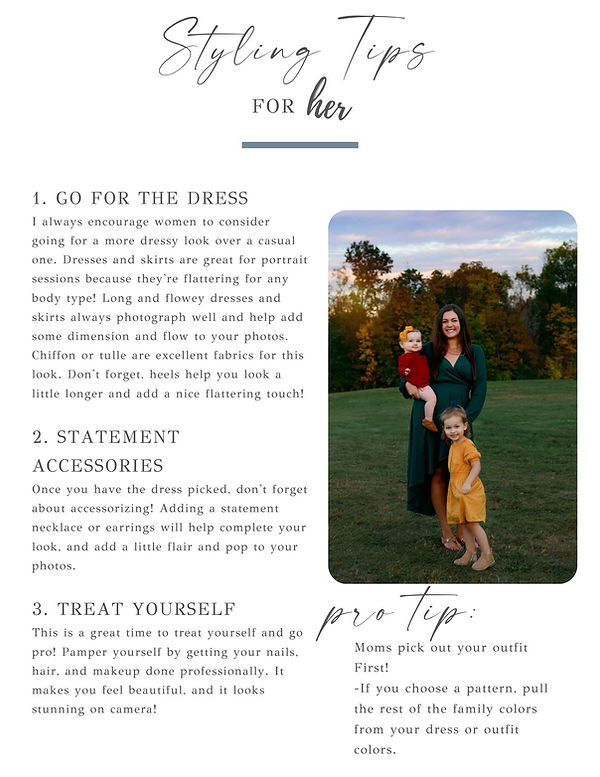 Styling Tips
FOR her

1. GO FOR THE DRESS
I always encourage women to consider going for a more dressy look over a casual one. Dresses and skirts are great for portrait sessions because they're flattering for any body type! Long and flowey dresses and skirts always photograph well and help add some dimension and flow to your photos. Chiffon or tulle are excellent fabrics for this look. Don't forget, heels help you look a little longer and add a nice flattering touch!

2. STATEMENT ACCESSORIES
Once you have the dress picked, don't forget about accessorizing! Adding a statement necklace or earrings will help complete your look, and add a little flair and pop to your photos.

3. TREAT YOURSELF
This is a great time to treat yourself and go pro! Pamper yourself by getting your nails, hair, and makeup done professionally. It makes you feel beautiful, and it looks stunning on camera!

pro tip:
Moms pick out your outfit First!
-If you choose a pattern, pull the rest of the family colors from your dress or outfit colors.